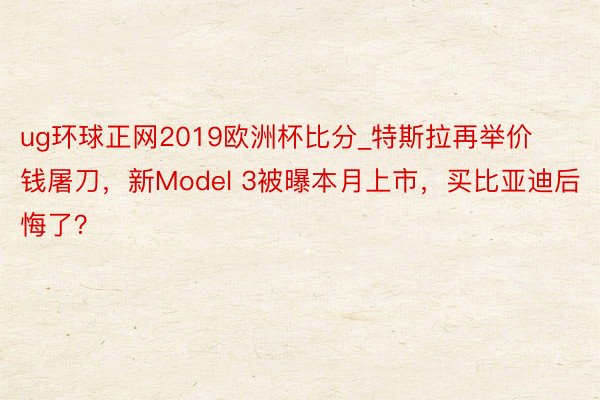 ug环球正网2019欧洲杯比分_特斯拉再举价钱屠刀，新Model 3被曝本月上市，买比亚迪后悔了?